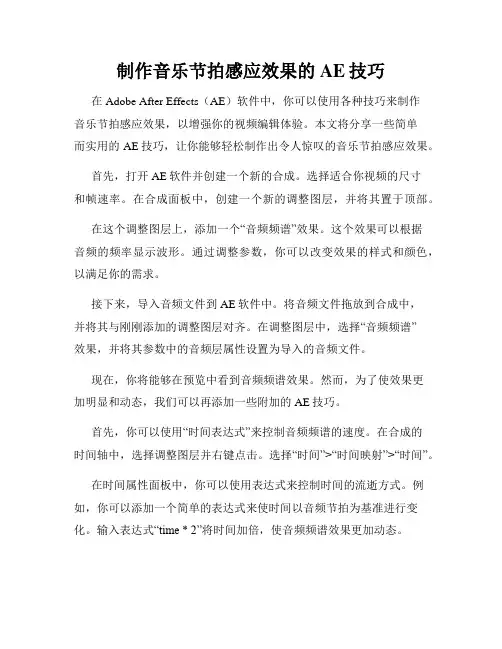 制作音乐节拍感应效果的 AE 技巧

在 Adobe After Effects（AE）软件中，你可以使用各种技巧来制作音乐节拍感应效果，以增强你的视频编辑体验。本文将分享一些简单而实用的 AE 技巧，让你能够轻松制作出令人惊叹的音乐节拍感应效果。

首先，打开 AE 软件并创建一个新的合成。选择适合你视频的尺寸和帧速率。在合成面板中，创建一个新的调整图层，并将其置于顶部。

在这个调整图层上，添加一个“音频频谱”效果。这个效果可以根据音频的频率显示波形。通过调整参数，你可以改变效果的样式和颜色，以满足你的需求。

接下来，导入音频文件到 AE 软件中。将音频文件拖放到合成中，并将其与刚刚添加的调整图层对齐。在调整图层中，选择“音频频谱”效果，并将其参数中的音频层属性设置为导入的音频文件。

现在，你将能够在预览中看到音频频谱效果。然而，为了使效果更加明显和动态，我们可以再添加一些附加的 AE 技巧。

首先，你可以使用“时间表达式”来控制音频频谱的速度。在合成的时间轴中，选择调整图层并右键点击。选择“时间”>“时间映射”>“时间”。

在时间属性面板中，你可以使用表达式来控制时间的流逝方式。例如，你可以添加一个简单的表达式来使时间以音频节拍为基准进行变化。输入表达式“time * 2”将时间加倍，使音频频谱效果更加动态。